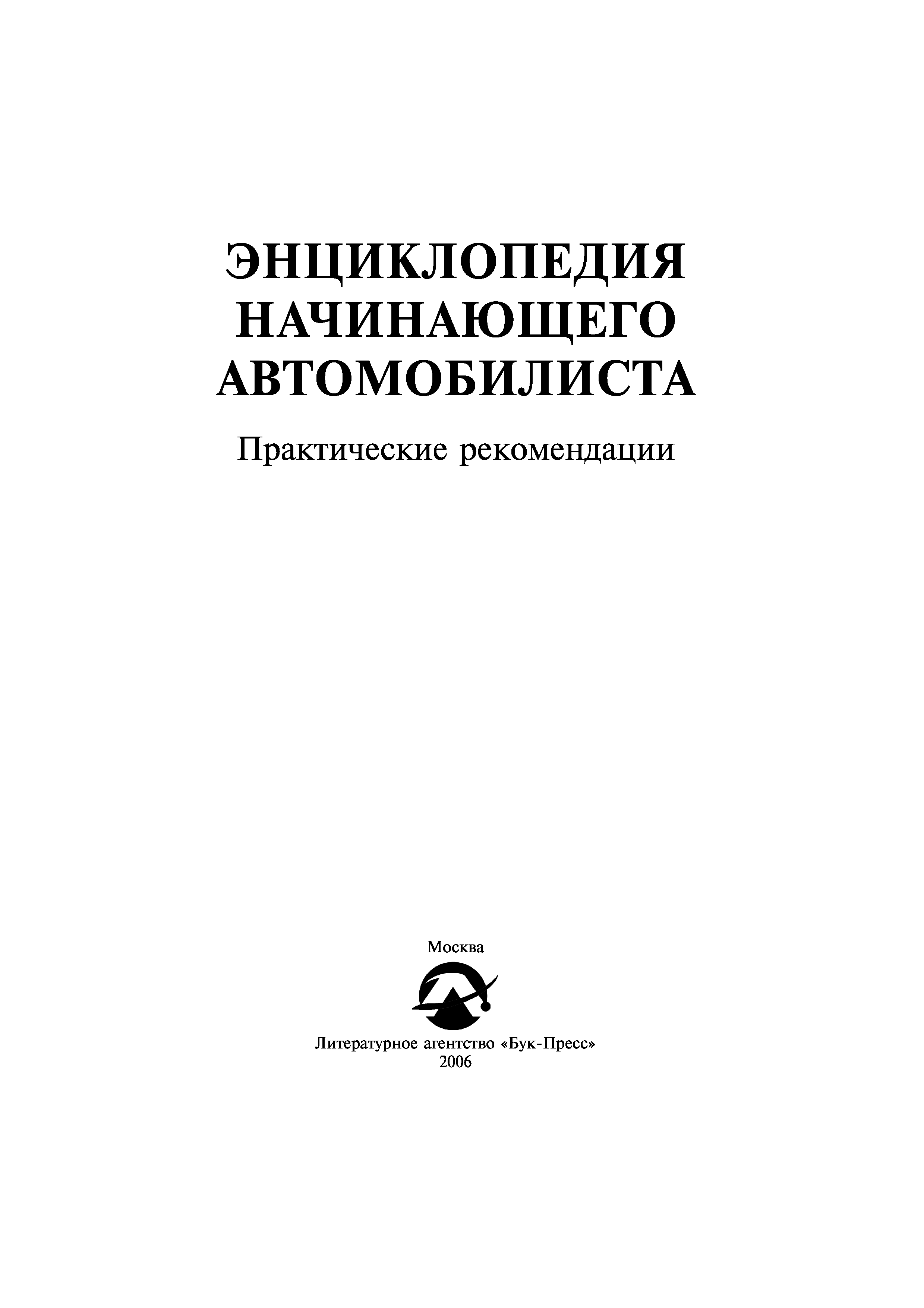 ЭНЦИКЛОПЕДИЯ
НАЧИНАЮЩЕГО
АВТОМОБИЛИСТА

Практические рекомендации

Москва

Литературное агентство «Бук-Пресс»
2006